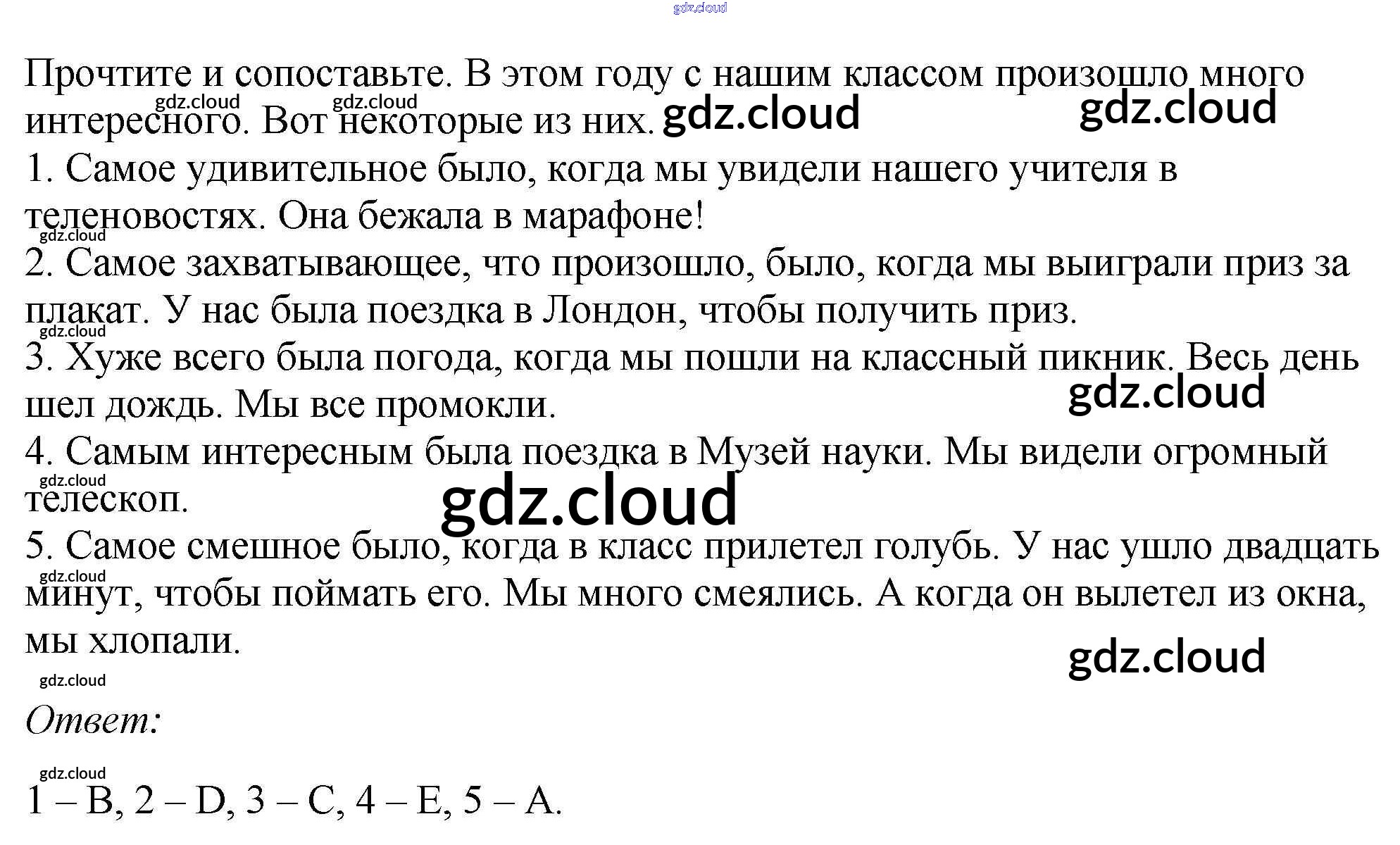 gdz.cloud

Прочтите и сопоставьте. В этом году с нашим классом произошло много интересного. Вот некоторые из них. gdz.cloud gdz.cloud gdz.cloud gdz.cloud

1. Самое удивительное было, когда мы увидели нашего учителя в теленовостях. Она бежала в марафоне!
gdz.cloud
2. Самое захватывающее, что произошло, было, когда мы выиграли приз за плакат. У нас была поездка в Лондон, чтобы получить приз.
gdz.cloud
3. Хуже всего была погода, когда мы пошли на классный пикник. Весь день шел дождь. Мы все промокли. gdz.cloud
4. Самым интересным была поездка в Музей науки. Мы видели огромный телескоп. gdz.cloud gdz.cloud
5. Самое смешное было, когда в класс прилетел голубь. У нас ушло двадцать минут, чтобы поймать его. Мы много смеялись. А когда он вылетел из окна, мы хлопали. gdz.cloud gdz.cloud
gdz.cloud

Ответ:

gdz.cloud
1 – B, 2 – D, 3 – C, 4 – E, 5 – A.